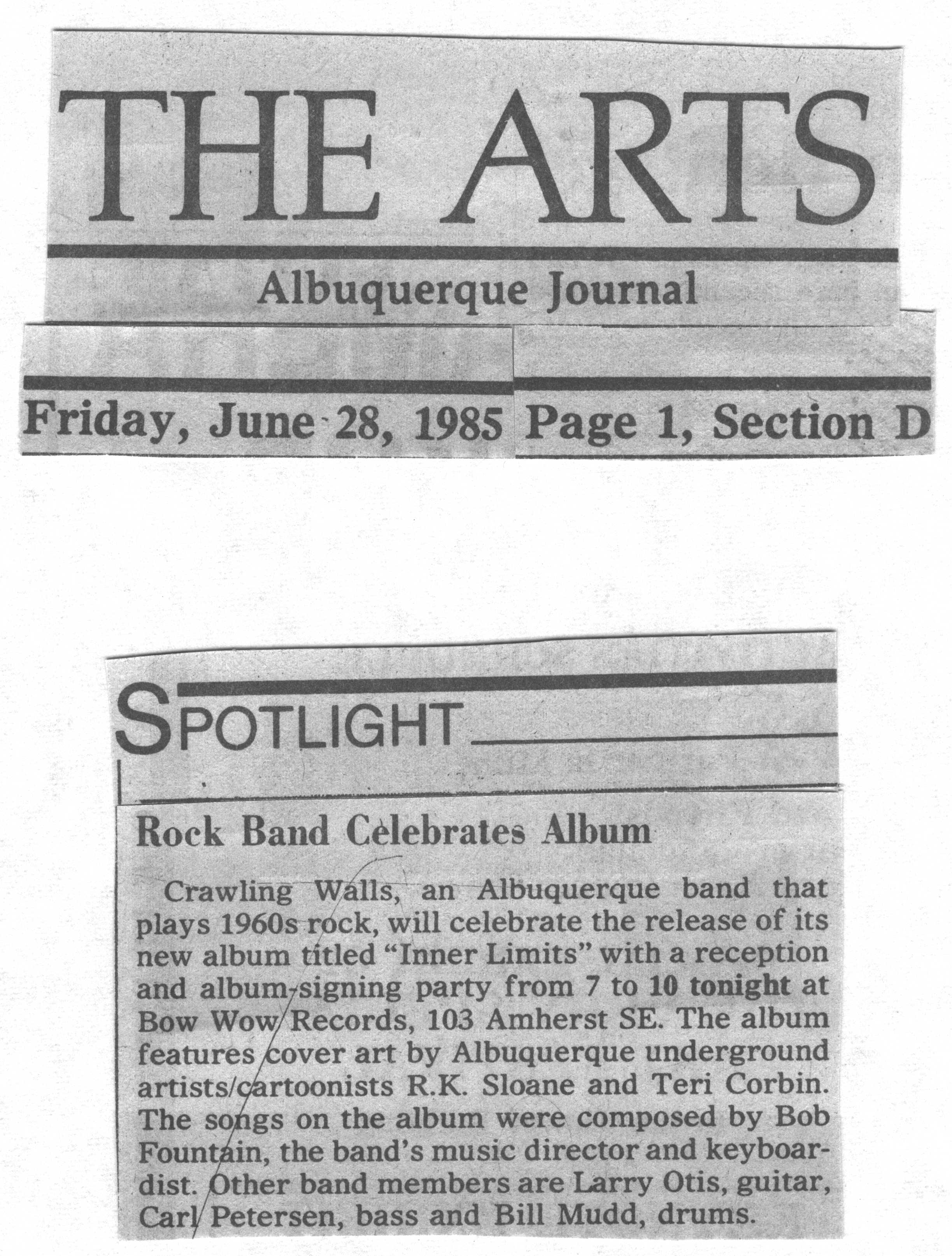 THE ARTS

Albuquerque Journal

Friday, June 28, 1985 Page 1, Section D

SPOTLIGHT

Rock Band Celebrates Album

Crawling Walls, an Albuquerque band that plays 1960s rock, will celebrate the release of its new album titled "Inner Limits" with a reception and album-signing party from 7 to 10 tonight at Bow Wow Records, 103 Amherst SE. The album features cover art by Albuquerque underground artists/cartoonists R.K. Sloane and Teri Corbin. The songs on the album were composed by Bob Fountain, the band's music director and keyboardist. Other band members are Larry Otis, guitar, Carl Petersen, bass and Bill Mudd, drums.